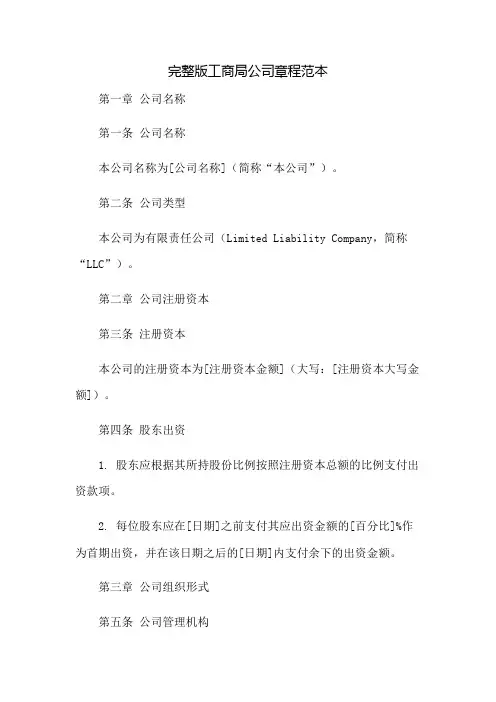 完整版工商局公司章程范本

第一章 公司名称

第一条 公司名称

本公司名称为[公司名称]（简称“本公司”）。

第二条 公司类型

本公司为有限责任公司（Limited Liability Company，简称“LLC”）。

第二章 公司注册资本

第三条 注册资本

本公司的注册资本为[注册资本金额]（大写：[注册资本大写金额]）。

第四条 股东出资

1. 股东应根据其所持股份比例按照注册资本总额的比例支付出资款项。

2. 每位股东应在[日期]之前支付其应出资金额的[百分比]%作为首期出资，并在该日期之后的[日期]内支付余下的出资金额。

第三章 公司组织形式

第五条 公司管理机构